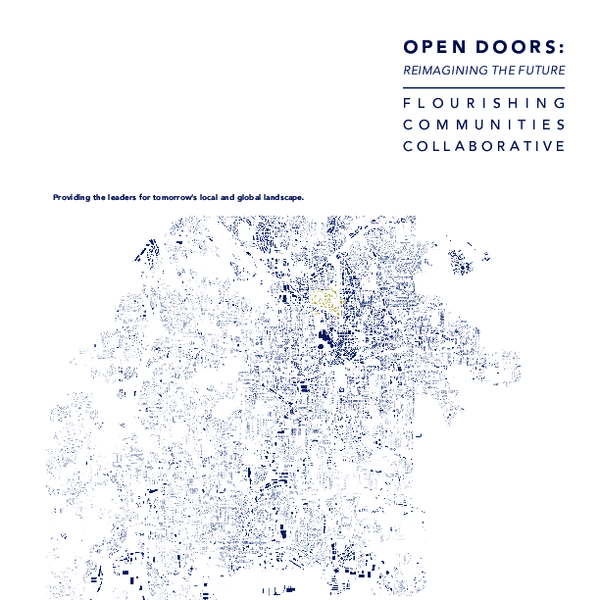 OPEN DOORS:
REIMAGINING THE FUTURE

FLOURISHING
COMMUNITIES
COLLABORATIVE

Providing the leaders for tomorrow's local and global landscape.